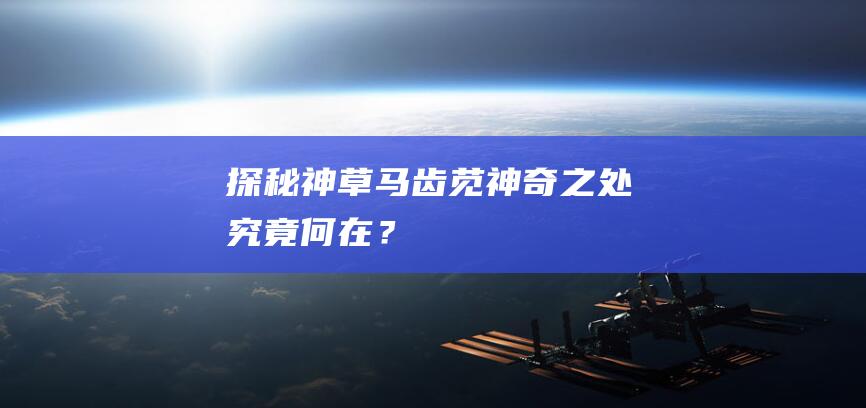 探秘神草马齿苋神奇之处究竟何在？